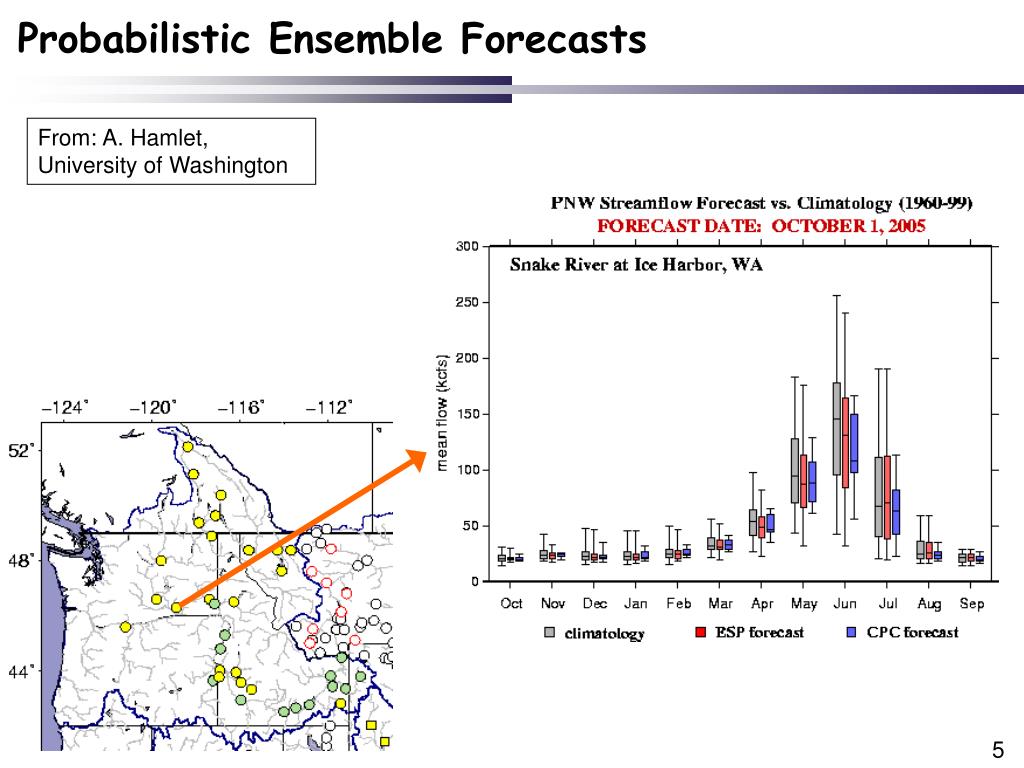 Probabilistic Ensemble Forecasts

From: A. Hamlet, University of Washington

-124° -120° -116° -112°

52°

48°

44°

PNW Streamflow Forecast vs. Climatology (1960-99)
FORECAST DATE: OCTOBER 1, 2005

Snake River at Ice Harbor, WA

mean flow (kcfs)

300
250
200
150
100
50
0

Oct Nov Dec Jan Feb Mar Apr May Jun Jul Aug Sep

climatology ESP forecast CPC forecast

5